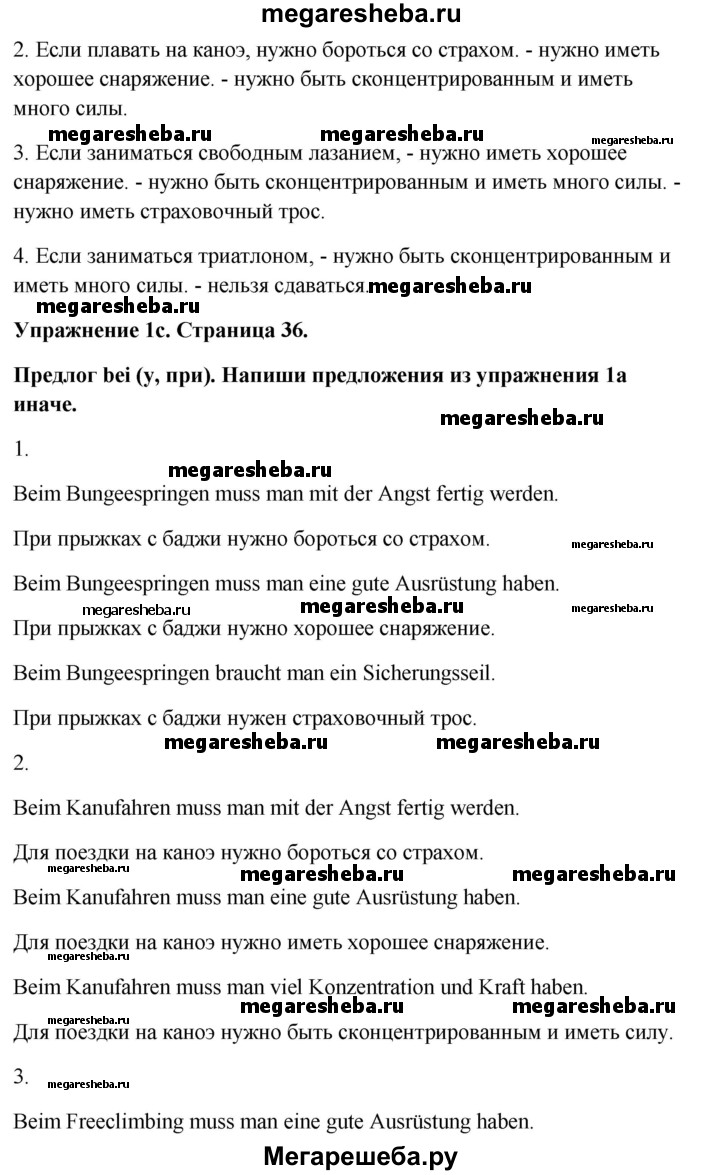 megaresheba.ru

2. Если плавать на каноэ, нужно бороться со страхом. - нужно иметь хорошее снаряжение. - нужно быть сконцентрированным и иметь много силы.

megaresheba.ru megaresheba.ru megaresheba.ru

3. Если заниматься свободным лазанием, - нужно иметь хорошее снаряжение. - нужно быть сконцентрированным и иметь много силы. - нужно иметь страховочный трос.

4. Если заниматься триатлоном, - нужно быть сконцентрированным и иметь много силы. - нельзя сдаваться. megaresheba.ru

megaresheba.ru

Упражнение 1с. Страница 36.

Предлог bei (у, при). Напиши предложения из упражнения 1а иначе.

megaresheba.ru

1.

megaresheba.ru

Beim Bungeespringen muss man mit der Angst fertig werden.

При прыжках с баджи нужно бороться со страхом. megaresheba.ru

Beim Bungeespringen muss man eine gute Ausrüstung haben.

megaresheba.ru megaresheba.ru megaresheba.ru

При прыжках с баджи нужно хорошее снаряжение.

Beim Bungeespringen braucht man ein Sicherungsseil.

При прыжках с баджи нужен страховочный трос.

megaresheba.ru megaresheba.ru

2.

Beim Kanufahren muss man mit der Angst fertig werden.

Для поездки на каноэ нужно бороться со страхом.

megaresheba.ru megaresheba.ru megaresheba.ru

Beim Kanufahren muss man eine gute Ausrüstung haben.

Для поездки на каноэ нужно иметь хорошее снаряжение.

megaresheba.ru

Beim Kanufahren muss man viel Konzentration und Kraft haben.

megaresheba.ru megaresheba.ru

Для поездки на каноэ нужно быть сконцентрированным и иметь силу.

3. megaresheba.ru

Beim Freeclimbing muss man eine gute Ausrüstung haben.

Мегарешеба.ру